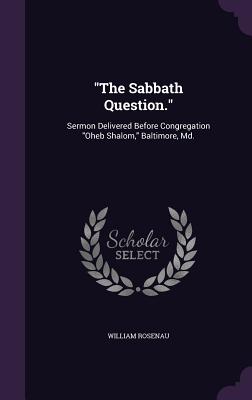 "The Sabbath Question."

Sermon Delivered Before Congregation "Oheb Shalom," Baltimore, Md.

Scholar SELECT

WILLIAM ROSENAU